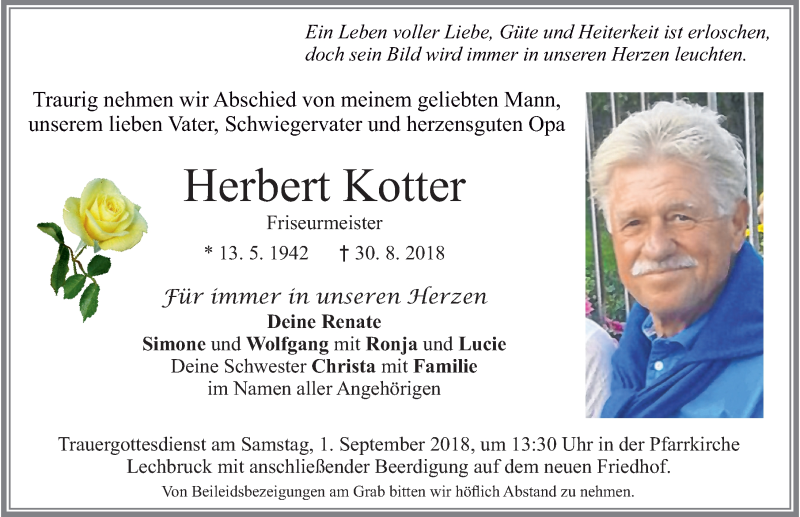 Ein Leben voller Liebe, Güte und Heiterkeit ist erloschen, doch sein Bild wird immer in unseren Herzen leuchten.

Traurig nehmen wir Abschied von meinem geliebten Mann, unserem lieben Vater, Schwiegervater und herzensguten Opa

Herbert Kotter

Friseurmeister

* 13. 5. 1942 † 30. 8. 2018

Für immer in unseren Herzen

Deine Renate
Simone und Wolfgang mit Ronja und Lucie
Deine Schwester Christa mit Familie
im Namen aller Angehörigen

Trauergottesdienst am Samstag, 1. September 2018, um 13:30 Uhr in der Pfarrkirche Lechbruck mit anschließender Beerdigung auf dem neuen Friedhof.

Von Beileidsbezeigungen am Grab bitten wir höflich Abstand zu nehmen.